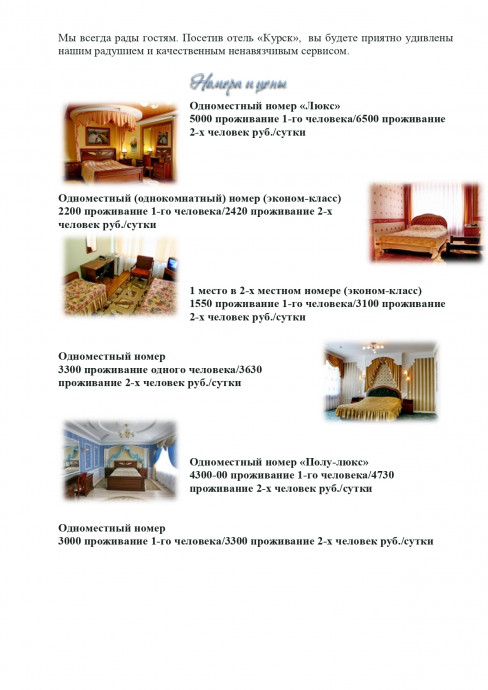 Мы всегда рады гостям. Посетив отель «Курск», вы будете приятно удивлены нашим радушием и качественным ненавязчивым сервисом.

Номера и цены

Одноместный номер «Люкс»
5000 проживание 1-го человека/6500 проживание 2-х человек руб./сутки

Одноместный (однокомнатный) номер (эконом-класс)
2200 проживание 1-го человека/2420 проживание 2-х человек руб./сутки

1 место в 2-х местном номере (эконом-класс)
1550 проживание 1-го человека/3100 проживание 2-х человек руб./сутки

Одноместный номер
3300 проживание одного человека/3630 проживание 2-х человек руб./сутки

Одноместный номер «Полу-люкс»
4300-00 проживание 1-го человека/4730 проживание 2-х человек руб./сутки

Одноместный номер
3000 проживание 1-го человека/3300 проживание 2-х человек руб./сутки